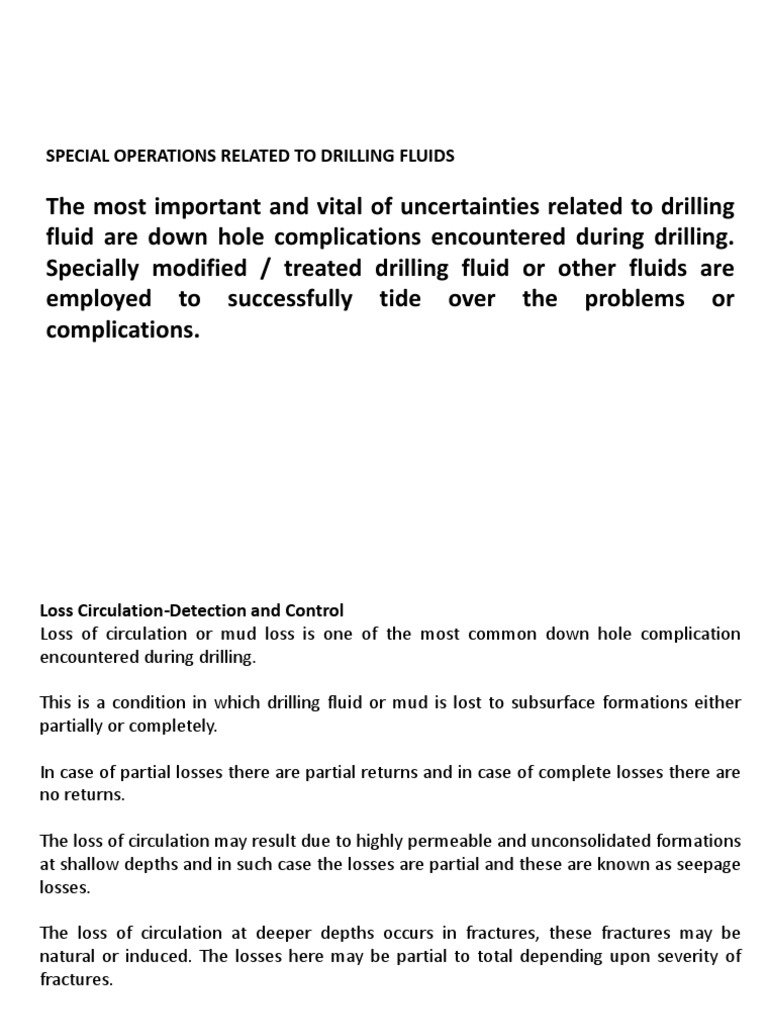 SPECIAL OPERATIONS RELATED TO DRILLING FLUIDS

The most important and vital of uncertainties related to drilling fluid are down hole complications encountered during drilling. Specially modified / treated drilling fluid or other fluids are employed to successfully tide over the problems or complications.

Loss Circulation-Detection and Control
Loss of circulation or mud loss is one of the most common down hole complication encountered during drilling.

This is a condition in which drilling fluid or mud is lost to subsurface formations either partially or completely.

In case of partial losses there are partial returns and in case of complete losses there are no returns.

The loss of circulation may result due to highly permeable and unconsolidated formations at shallow depths and in such case the losses are partial and these are known as seepage losses.

The loss of circulation at deeper depths occurs in fractures, these fractures may be natural or induced. The losses here may be partial to total depending upon severity of fractures.